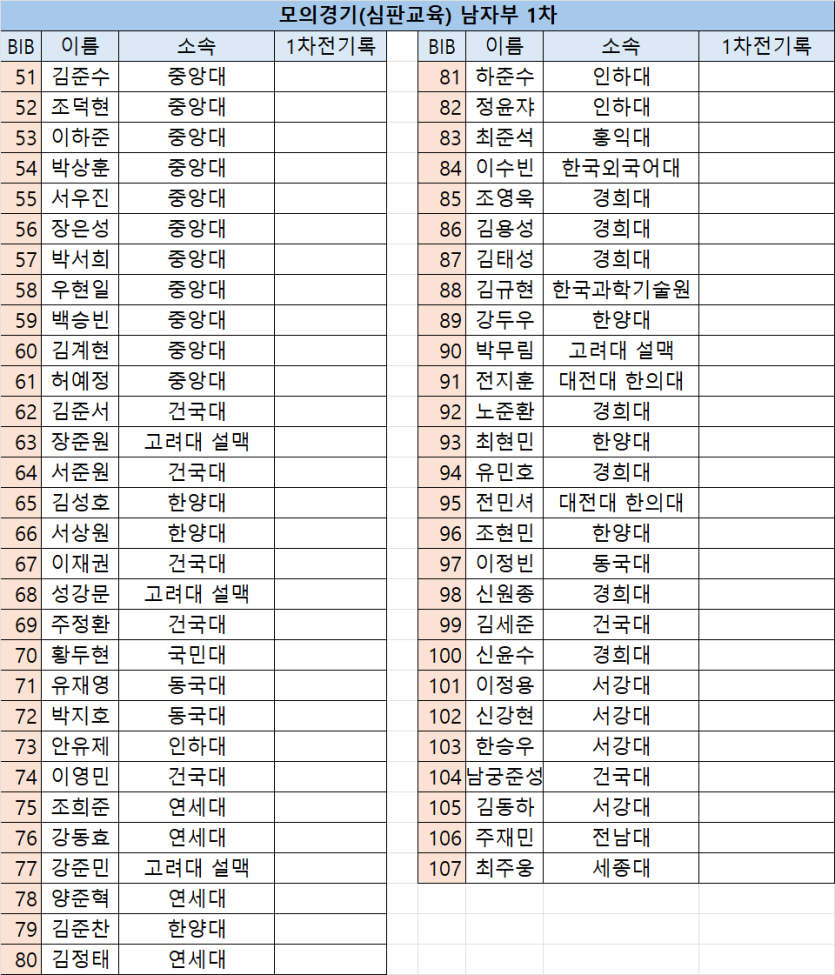 모의경기(심판교육) 남자부 1차

| BIB | 이름 | 소속 | 1차전기록 |
|---|---|---|---|
| 51 | 김준수 | 중앙대 | |
| 52 | 조덕현 | 중앙대 | |
| 53 | 이하준 | 중앙대 | |
| 54 | 박상훈 | 중앙대 | |
| 55 | 서우진 | 중앙대 | |
| 56 | 장은성 | 중앙대 | |
| 57 | 박서희 | 중앙대 | |
| 58 | 우현일 | 중앙대 | |
| 59 | 백승빈 | 중앙대 | |
| 60 | 김계현 | 중앙대 | |
| 61 | 허예정 | 중앙대 | |
| 62 | 김준서 | 건국대 | |
| 63 | 장준원 | 고려대 설맥 | |
| 64 | 서준원 | 건국대 | |
| 65 | 김성호 | 한양대 | |
| 66 | 서상원 | 한양대 | |
| 67 | 이재권 | 건국대 | |
| 68 | 성강문 | 고려대 설맥 | |
| 69 | 주정환 | 건국대 | |
| 70 | 황두현 | 국민대 | |
| 71 | 유재영 | 동국대 | |
| 72 | 박지호 | 동국대 | |
| 73 | 안유제 | 인하대 | |
| 74 | 이영민 | 건국대 | |
| 75 | 조희준 | 연세대 | |
| 76 | 강동효 | 연세대 | |
| 77 | 강준민 | 고려대 설맥 | |
| 78 | 양준혁 | 연세대 | |
| 79 | 김준찬 | 한양대 | |
| 80 | 김정태 | 연세대 | |

| BIB | 이름 | 소속 | 1차전기록 |
|---|---|---|---|
| 81 | 하준수 | 인하대 | |
| 82 | 정윤쟈 | 인하대 | |
| 83 | 최준석 | 홍익대 | |
| 84 | 이수빈 | 한국외국어대 | |
| 85 | 조영욱 | 경희대 | |
| 86 | 김용성 | 경희대 | |
| 87 | 김태성 | 경희대 | |
| 88 | 김규현 | 한국과학기술원 | |
| 89 | 강두우 | 한양대 | |
| 90 | 박무림 | 고려대 설맥 | |
| 91 | 전지훈 | 대전대 한의대 | |
| 92 | 노준환 | 경희대 | |
| 93 | 최현민 | 한양대 | |
| 94 | 유민호 | 경희대 | |
| 95 | 전민셔 | 대전대 한의대 | |
| 96 | 조현민 | 한양대 | |
| 97 | 이정빈 | 동국대 | |
| 98 | 신원종 | 경희대 | |
| 99 | 김세준 | 건국대 | |
| 100 | 신윤수 | 경희대 | |
| 101 | 이정용 | 서강대 | |
| 102 | 신강현 | 서강대 | |
| 103 | 한승우 | 서강대 | |
| 104 | 남궁준성 | 건국대 | |
| 105 | 김동하 | 서강대 | |
| 106 | 주재민 | 전남대 | |
| 107 | 최주웅 | 세종대 | |